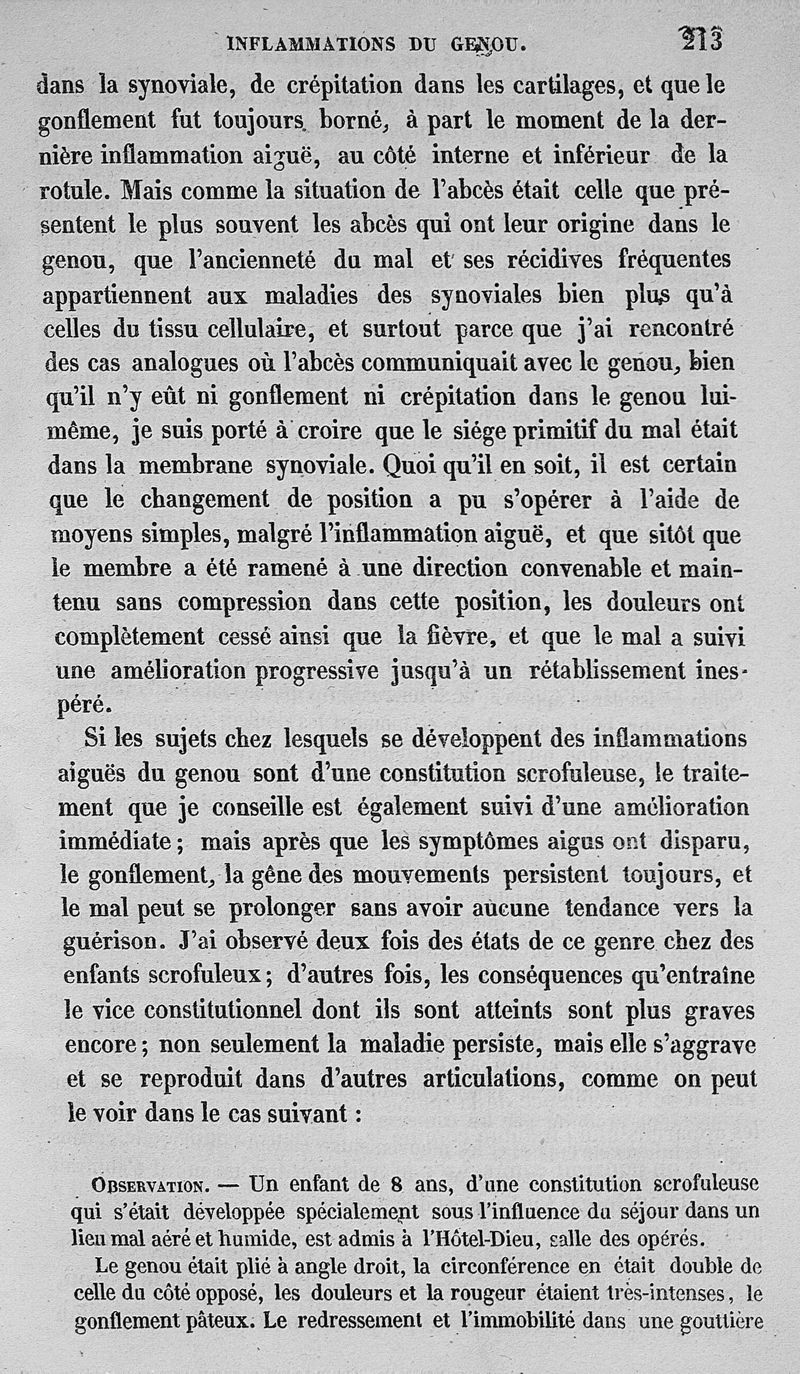 INFLAMMATIONS DU GENOU. 213

dans la synoviale, de crépitation dans les cartilages, et que le gonflement fut toujours borné, à part le moment de la dernière inflammation aiguë, au côté interne et inférieur de la rotule. Mais comme la situation de l'abcès était celle que présentent le plus souvent les abcès qui ont leur origine dans le genou, que l'ancienneté du mal et ses récidives fréquentes appartiennent aux maladies des synoviales bien plus qu'à celles du tissu cellulaire, et surtout parce que j'ai rencontré des cas analogues où l'abcès communiquait avec le genou, bien qu'il n'y eût ni gonflement ni crépitation dans le genou lui-même, je suis porté à croire que le siége primitif du mal était dans la membrane synoviale. Quoi qu'il en soit, il est certain que le changement de position a pu s'opérer à l'aide de moyens simples, malgré l'inflammation aiguë, et que sitôt que le membre a été ramené à une direction convenable et maintenu sans compression dans cette position, les douleurs ont complètement cessé ainsi que la fièvre, et que le mal a suivi une amélioration progressive jusqu'à un rétablissement inespéré.

Si les sujets chez lesquels se développent des inflammations aiguës du genou sont d'une constitution scrofuleuse, le traitement que je conseille est également suivi d'une amélioration immédiate; mais après que les symptômes aigus ont disparu, le gonflement, la gêne des mouvements persistent toujours, et le mal peut se prolonger sans avoir aucune tendance vers la guérison. J'ai observé deux fois des états de ce genre chez des enfants scrofuleux; d'autres fois, les conséquences qu'entraîne le vice constitutionnel dont ils sont atteints sont plus graves encore; non seulement la maladie persiste, mais elle s'aggrave et se reproduit dans d'autres articulations, comme on peut le voir dans le cas suivant :

Observation. — Un enfant de 8 ans, d'une constitution scrofuleuse qui s'était développée spécialement sous l'influence du séjour dans un lieu mal aéré et humide, est admis à l'Hôtel-Dieu, salle des opérés.

Le genou était plié à angle droit, la circonférence en était double de celle du côté opposé, les douleurs et la rougeur étaient très-intenses, le gonflement pâteux. Le redressement et l'immobilité dans une gouttière